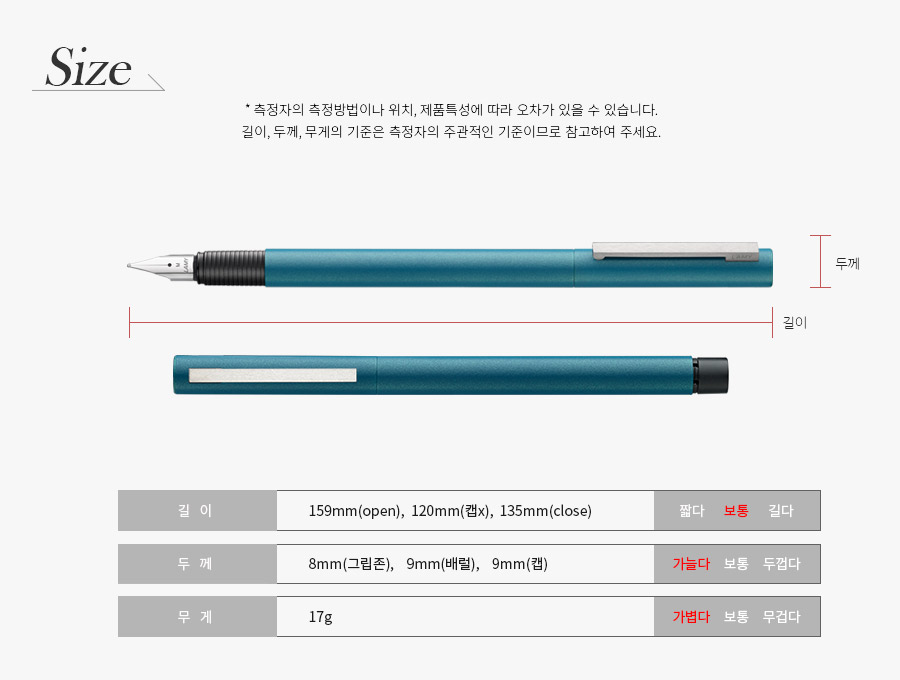 Size

* 측정자의 측정방법이나 위치, 제품특성에 따라 오차가 있을 수 있습니다.
길이, 두께, 무게의 기준은 측정자의 주관적인 기준이므로 참고하여 주세요.

두께

길이

길 이
159mm(open), 120mm(캡x), 135mm(close)
짧다 보통 길다

두 께
8mm(그립존), 9mm(배럴), 9mm(캡)
가늘다 보통 두껍다

무 게
17g
가볍다 보통 무겁다